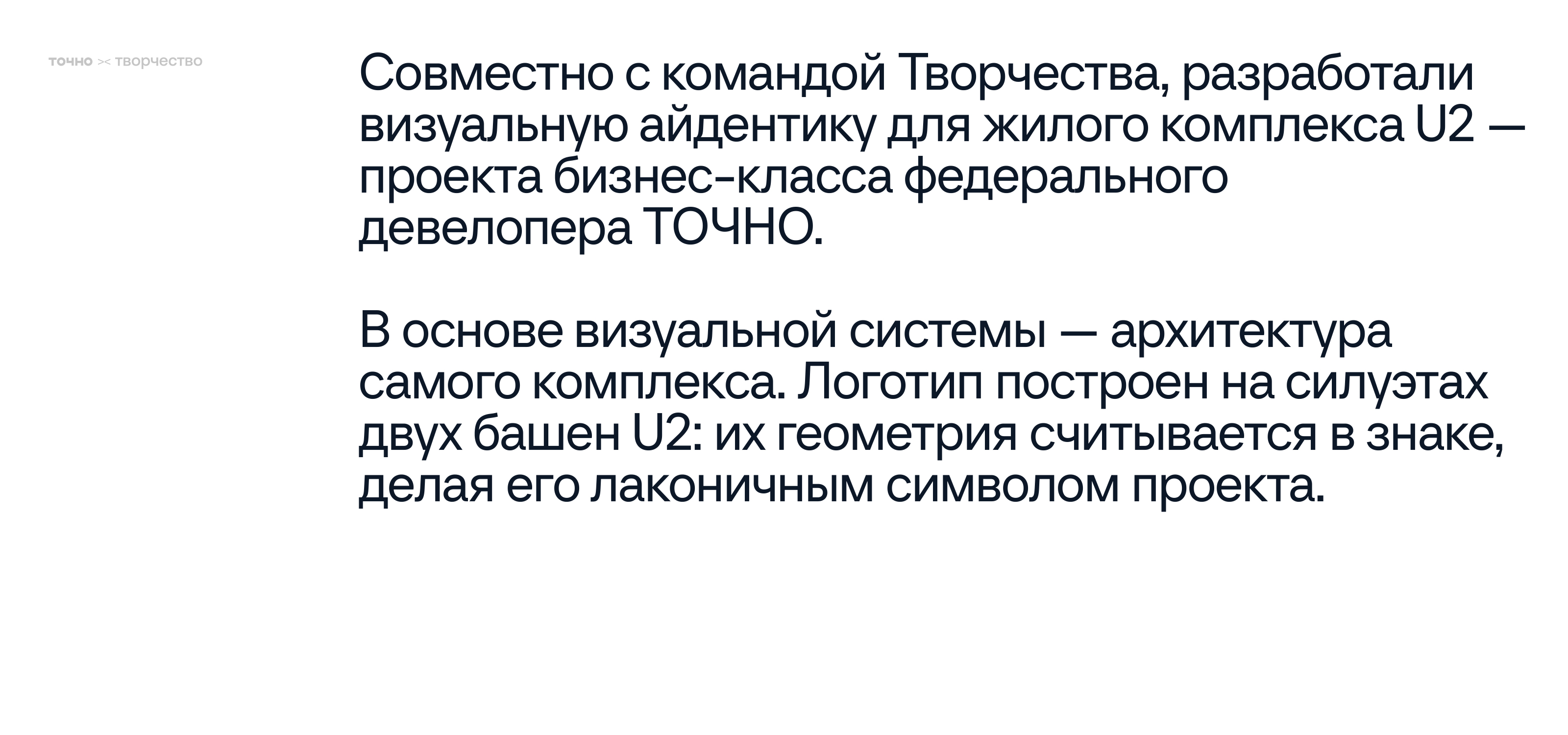 точно >< творчество

Совместно с командой Творчества, разработали визуальную айдентику для жилого комплекса U2 — проекта бизнес-класса федерального девелопера ТОЧНО.

В основе визуальной системы — архитектура самого комплекса. Логотип построен на силуэтах двух башен U2: их геометрия считывается в знаке, делая его лаконичным символом проекта.